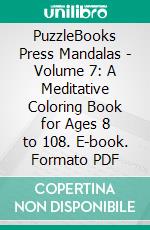 unilibro

PuzzleBooks Press Mandalas - Volume 7: A Meditative Coloring Book for Ages 8 to 108. E-book. Formato PDF

COPERTINA NON DISPONIBILE